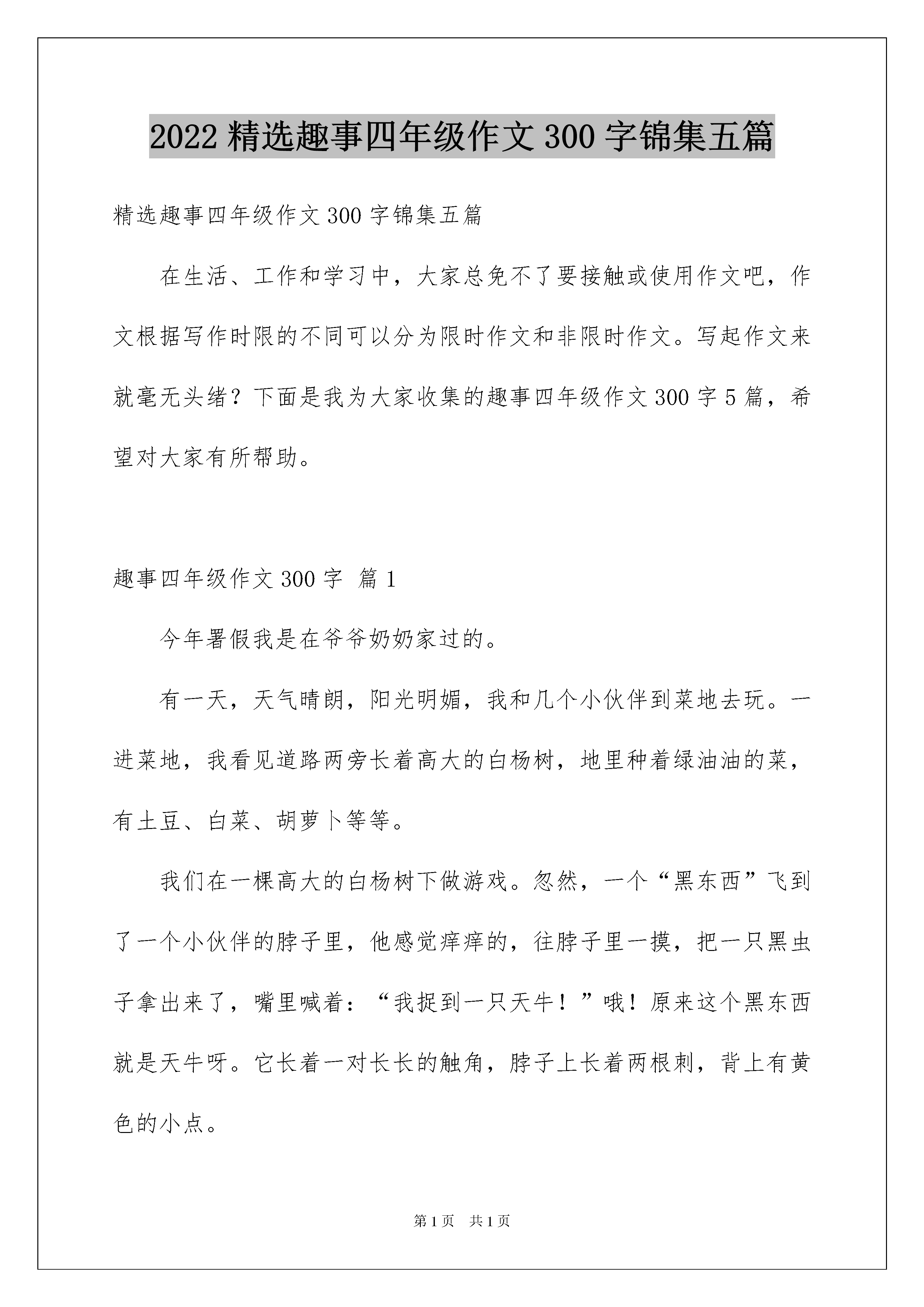 2022 精选趣事四年级作文 300 字锦集五篇

精选趣事四年级作文 300 字锦集五篇

在生活、工作和学习中，大家总免不了要接触或使用作文吧，作文根据写作时限的不同可以分为限时作文和非限时作文。写起作文来就毫无头绪？下面是我为大家收集的趣事四年级作文 300 字 5 篇，希望对大家有所帮助。

趣事四年级作文 300 字 篇 1

今年署假我是在爷爷奶奶家过的。

有一天，天气晴朗，阳光明媚，我和几个小伙伴到菜地去玩。一进菜地，我看见道路两旁长着高大的白杨树，地里种着绿油油的菜，有土豆、白菜、胡萝卜等等。

我们在一棵高大的白杨树下做游戏。忽然，一个“黑东西”飞到了一个小伙伴的脖子里，他感觉痒痒的，往脖子里一摸，把一只黑虫子拿出来了，嘴里喊着：“我捉到一只天牛！”哦！原来这个黑东西就是天牛呀。它长着一对长长的触角，脖子上长着两根刺，背上有黄色的小点。

第 1 页 共 1 页